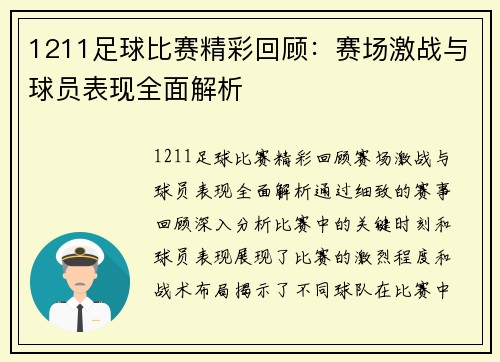 1211足球比赛精彩回顾：赛场激战与球员表现全面解析

1211足球比赛精彩回顾赛场激战与球员表现全面解析通过细致的赛事回顾深入分析比赛中的关键时刻和球员表现展现了比赛的激烈程度和战术布局揭示了不同球队在比赛中